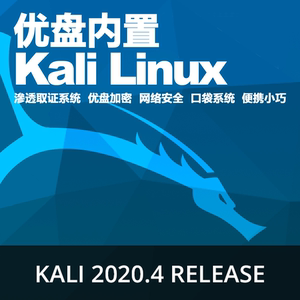 优盘内置
Kali Linux
渗透取证系统 优盘加密 网络安全 口袋系统 便携小巧

KALI 2020.4 RELEASE